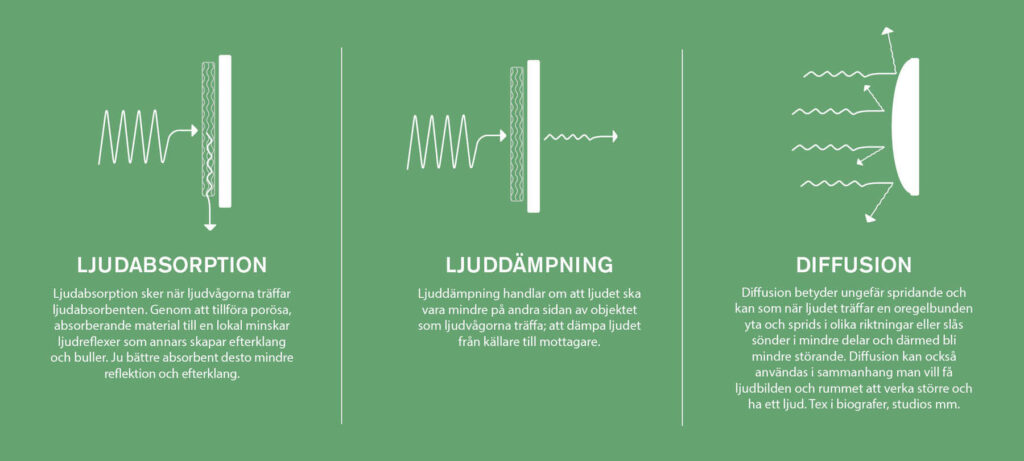 LJUDABSORPTION

Ljudabsorption sker när ljudvågorna träffar ljudabsorbenten. Genom att tillföra porösa, absorberande material till en lokal minskar ljudreflexer som annars skapar efterklang och buller. Ju bättre absorbent desto mindre reflektion och efterklang.

LJUDDÄMPNING

Ljuddämpning handlar om att ljudet ska vara mindre på andra sidan av objektet som ljudvågorna träffa; att dämpa ljudet från källare till mottagare.

DIFFUSION

Diffusion betyder ungefär spridande och kan som när ljudet träffar en oregelbunden yta och sprids i olika riktningar eller slås sönder i mindre delar och därmed bli mindre störande. Diffusion kan också användas i sammanhang man vill få ljudbilden och rummet att verka större och ha ett ljud. Tex i biografer, studios mm.